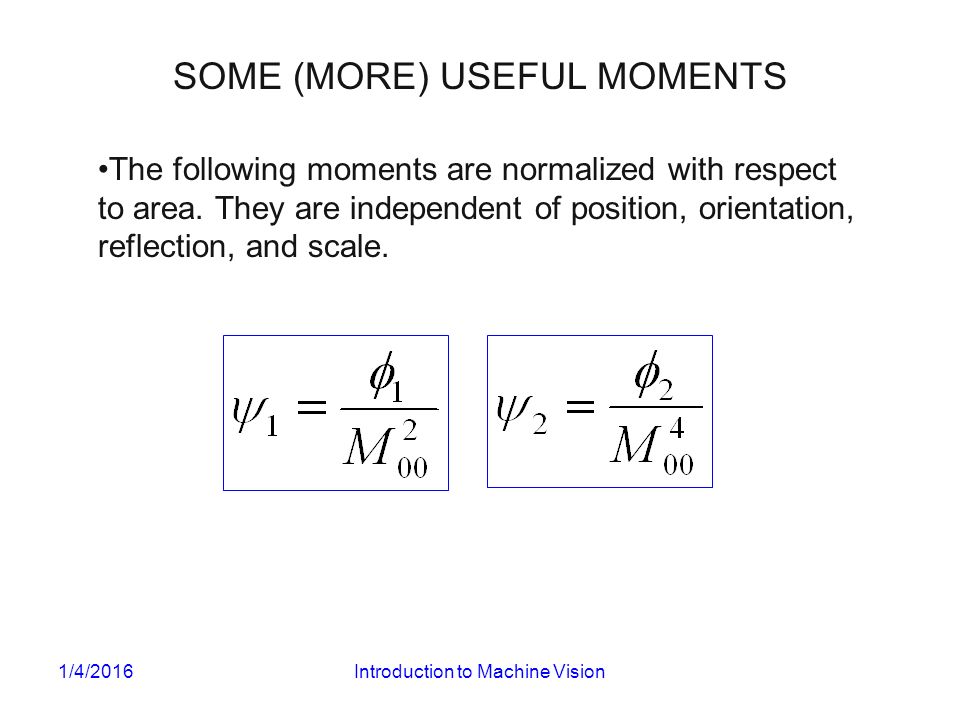 SOME (MORE) USEFUL MOMENTS

•The following moments are normalized with respect to area. They are independent of position, orientation, reflection, and scale.

$\psi_1 = \frac{\phi_1}{M_{00}^2}$

$\psi_2 = \frac{\phi_2}{M_{00}^4}$

1/4/2016

Introduction to Machine Vision